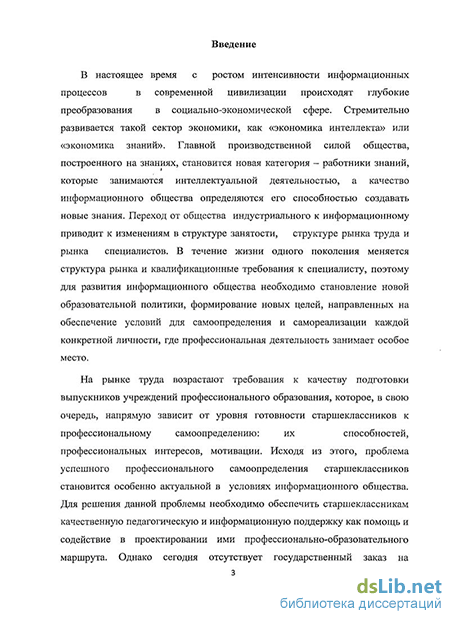 Введение

В настоящее время с ростом интенсивности информационных процессов в современной цивилизации происходят глубокие преобразования в социально-экономической сфере. Стремительно развивается такой сектор экономики, как «экономика интеллекта» или «экономика знаний». Главной производственной силой общества, построенного на знаниях, становится новая категория – работники знаний, которые занимаются интеллектуальной деятельностью, а качество информационного общества определяются его способностью создавать новые знания. Переход от общества индустриального к информационному приводит к изменениям в структуре занятости, структуре рынка труда и рынка специалистов. В течение жизни одного поколения меняется структура рынка и квалификационные требования к специалисту, поэтому для развития информационного общества необходимо становление новой образовательной политики, формирование новых целей, направленных на обеспечение условий для самоопределения и самореализации каждой конкретной личности, где профессиональная деятельность занимает особое место.

На рынке труда возрастают требования к качеству подготовки выпускников учреждений профессионального образования, которое, в свою очередь, напрямую зависит от уровня готовности старшеклассников к профессиональному самоопределению: их способностей, профессиональных интересов, мотивации. Исходя из этого, проблема успешного профессионального самоопределения старшеклассников становится особенно актуальной в условиях информационного общества. Для решения данной проблемы необходимо обеспечить старшеклассникам качественную педагогическую и информационную поддержку как помощь и содействие в проектировании ими профессионально-образовательного маршрута. Однако сегодня отсутствует государственный заказ на

3

dsLib.net
библиотека диссертаций